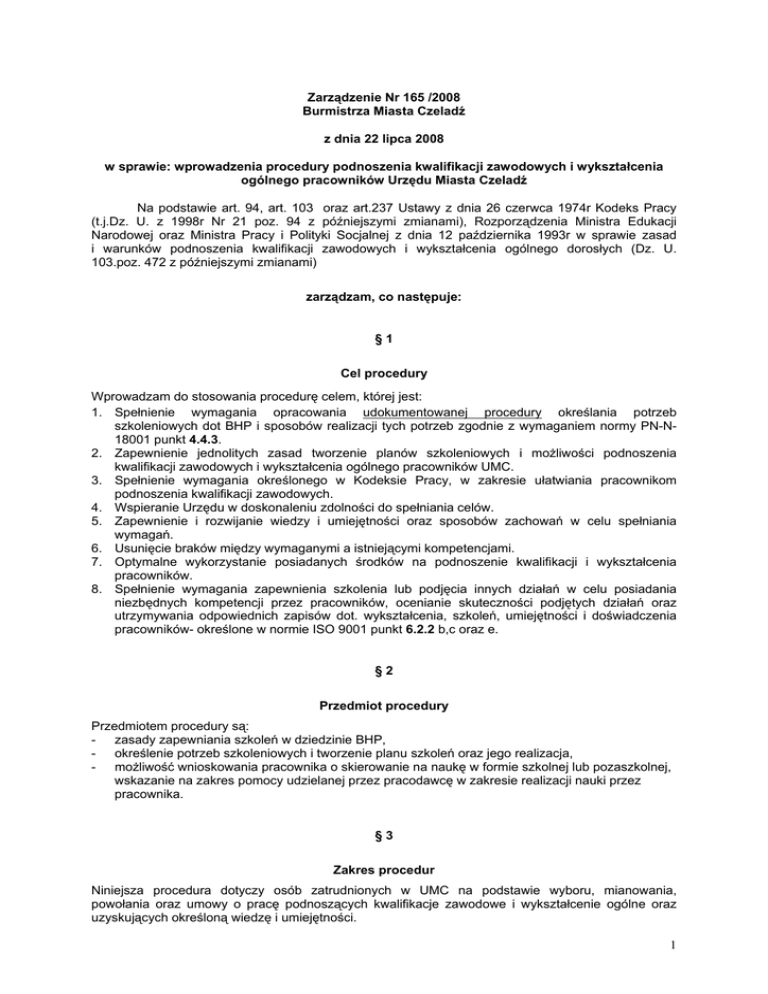 Zarządzenie Nr 165 /2008
Burmistrza Miasta Czeladź

z dnia 22 lipca 2008

w sprawie: wprowadzenia procedury podnoszenia kwalifikacji zawodowych i wykształcenia ogólnego pracowników Urzędu Miasta Czeladź

Na podstawie art. 94, art. 103 oraz art.237 Ustawy z dnia 26 czerwca 1974r Kodeks Pracy (t.j.Dz. U. z 1998r Nr 21 poz. 94 z późniejszymi zmianami), Rozporządzenia Ministra Edukacji Narodowej oraz Ministra Pracy i Polityki Socjalnej z dnia 12 października 1993r w sprawie zasad i warunków podnoszenia kwalifikacji zawodowych i wykształcenia ogólnego dorosłych (Dz. U. 103.poz. 472 z późniejszymi zmianami)

zarządzam, co następuje:

§ 1

Cel procedury

Wprowadzam do stosowania procedurę celem, której jest:
1. Spełnienie wymagania opracowania udokumentowanej procedury określania potrzeb szkoleniowych dot BHP i sposobów realizacji tych potrzeb zgodnie z wymaganiem normy PN-N-18001 punkt 4.4.3.
2. Zapewnienie jednolitych zasad tworzenie planów szkoleniowych i możliwości podnoszenia kwalifikacji zawodowych i wykształcenia ogólnego pracowników UMC.
3. Spełnienie wymagania określonego w Kodeksie Pracy, w zakresie ułatwiania pracownikom podnoszenia kwalifikacji zawodowych.
4. Wspieranie Urzędu w doskonaleniu zdolności do spełniania celów.
5. Zapewnienie i rozwijanie wiedzy i umiejętności oraz sposobów zachowań w celu spełniania wymagań.
6. Usunięcie braków między wymaganymi a istniejącymi kompetencjami.
7. Optymalne wykorzystanie posiadanych środków na podnoszenie kwalifikacji i wykształcenia pracowników.
8. Spełnienie wymagania zapewnienia szkolenia lub podjęcia innych działań w celu posiadania niezbędnych kompetencji przez pracowników, ocenianie skuteczności podjętych działań oraz utrzymywania odpowiednich zapisów dot. wykształcenia, szkoleń, umiejętności i doświadczenia pracowników- określone w normie ISO 9001 punkt 6.2.2 b,c oraz e.

§ 2

Przedmiot procedury

Przedmiotem procedury są:
- zasady zapewniania szkoleń w dziedzinie BHP,
- określenie potrzeb szkoleniowych i tworzenie planu szkoleń oraz jego realizacja,
- możliwość wnioskowania pracownika o skierowanie na naukę w formie szkolnej lub pozaszkolnej, wskazanie na zakres pomocy udzielanej przez pracodawcę w zakresie realizacji nauki przez pracownika.

§ 3

Zakres procedur

Niniejsza procedura dotyczy osób zatrudnionych w UMC na podstawie wyboru, mianowania, powołania oraz umowy o pracę podnoszących kwalifikacje zawodowe i wykształcenie ogólne oraz uzyskujących określoną wiedzę i umiejętności.

1